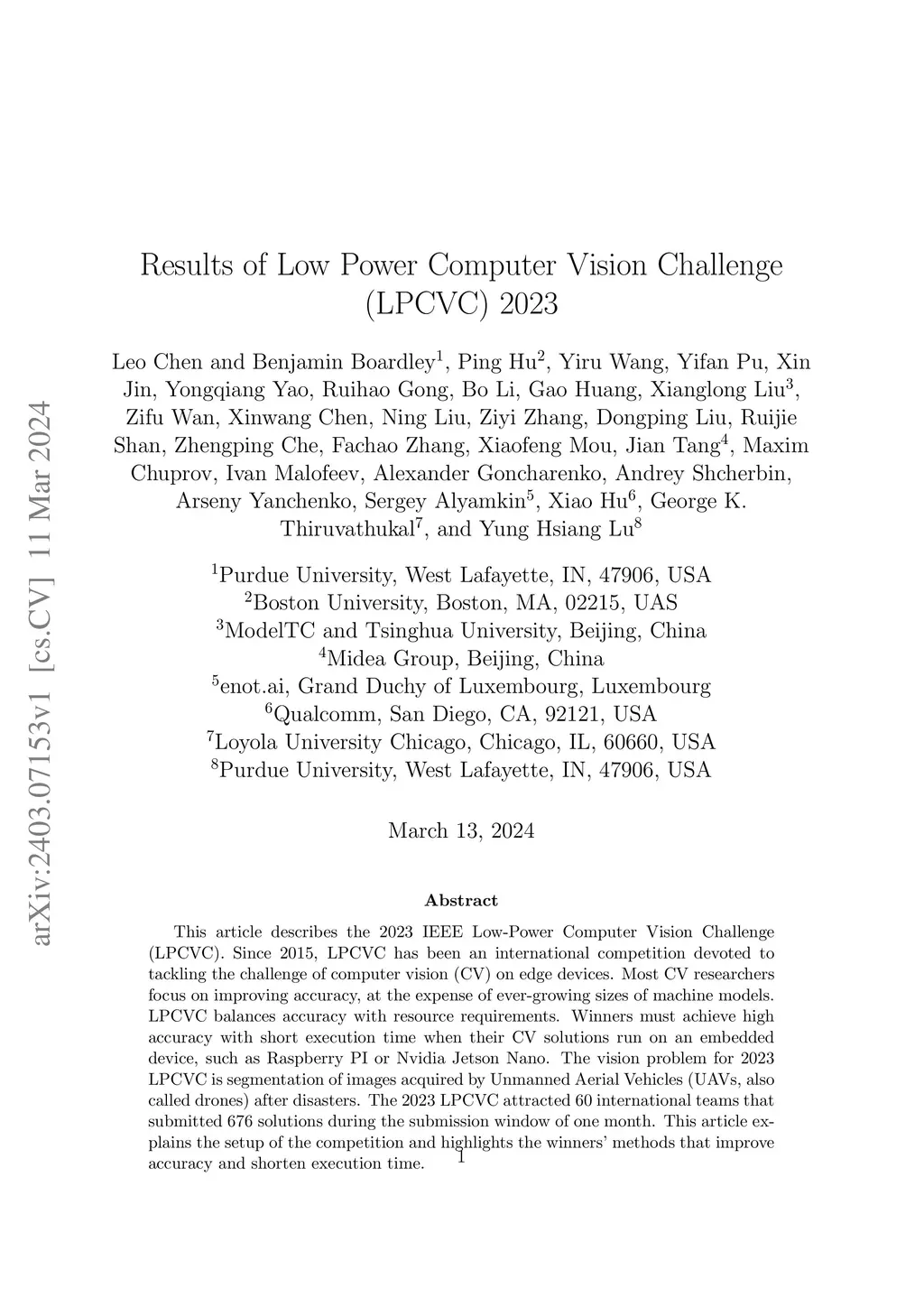 arXiv:2403.07153v1 [cs.CV] 11 Mar 2024

Results of Low Power Computer Vision Challenge (LPCVC) 2023

Leo Chen and Benjamin Boardley$^1$, Ping Hu$^2$, Yiru Wang, Yifan Pu, Xin Jin, Yongqiang Yao, Ruihao Gong, Bo Li, Gao Huang, Xianglong Liu$^3$, Zifu Wan, Xinwang Chen, Ning Liu, Ziyi Zhang, Dongping Liu, Ruijie Shan, Zhengping Che, Fachao Zhang, Xiaofeng Mou, Jian Tang$^4$, Maxim Chuprov, Ivan Malofeev, Alexander Goncharenko, Andrey Shcherbin, Arseny Yanchenko, Sergey Alyamkin$^5$, Xiao Hu$^6$, George K. Thiruvathukal$^7$, and Yung Hsiang Lu$^8$

$^1$Purdue University, West Lafayette, IN, 47906, USA
$^2$Boston University, Boston, MA, 02215, UAS
$^3$ModelTC and Tsinghua University, Beijing, China
$^4$Midea Group, Beijing, China
$^5$enot.ai, Grand Duchy of Luxembourg, Luxembourg
$^6$Qualcomm, San Diego, CA, 92121, USA
$^7$Loyola University Chicago, Chicago, IL, 60660, USA
$^8$Purdue University, West Lafayette, IN, 47906, USA

March 13, 2024

Abstract

This article describes the 2023 IEEE Low-Power Computer Vision Challenge (LPCVC). Since 2015, LPCVC has been an international competition devoted to tackling the challenge of computer vision (CV) on edge devices. Most CV researchers focus on improving accuracy, at the expense of ever-growing sizes of machine models. LPCVC balances accuracy with resource requirements. Winners must achieve high accuracy with short execution time when their CV solutions run on an embedded device, such as Raspberry PI or Nvidia Jetson Nano. The vision problem for 2023 LPCVC is segmentation of images acquired by Unmanned Aerial Vehicles (UAVs, also called drones) after disasters. The 2023 LPCVC attracted 60 international teams that submitted 676 solutions during the submission window of one month. This article explains the setup of the competition and highlights the winners' methods that improve accuracy and shorten execution time.

1